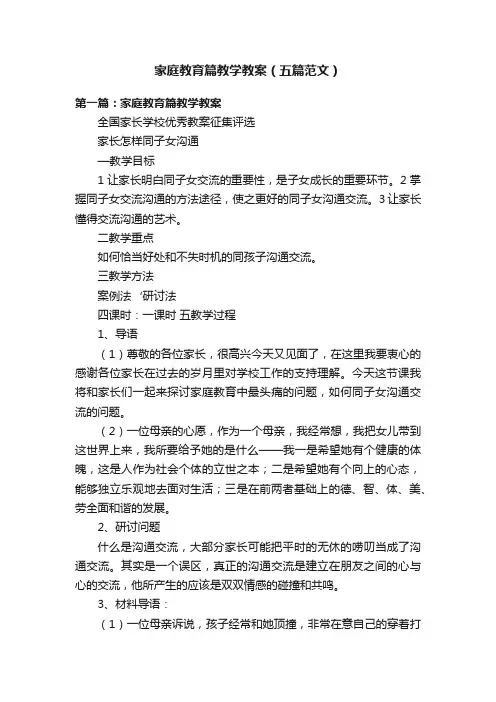 家庭教育篇教学教案（五篇范文）

第一篇：家庭教育篇教学教案

全国家长学校优秀教案征集评选

家长怎样同子女沟通

一教学目标

1 让家长明白同子女交流的重要性，是子女成长的重要环节。2 掌握同子女交流沟通的方法途径，使之更好的同子女沟通交流。3 让家长懂得交流沟通的艺术。

二教学重点

如何恰当好处和不失时机的同孩子沟通交流。

三教学方法

案例法 ‘研讨法

四课时：一课时 五教学过程

1、导语

（1）尊敬的各位家长，很高兴今天又见面了，在这里我要衷心的感谢各位家长在过去的岁月里对学校工作的支持理解。今天这节课我将和家长们一起来探讨家庭教育中最头痛的问题，如何同子女沟通交流的问题。

（2）一位母亲的心愿，作为一个母亲，我经常想，我把女儿带到这世界上来，我所要给予她的是什么——我一是希望她有个健康的体魄，这是人作为社会个体的立世之本；二是希望她有个向上的心态，能够独立乐观地去面对生活；三是在前两者基础上的德、智、体、美、劳全面和谐的发展。

2、研讨问题

什么是沟通交流，大部分家长可能把平时的无休的唠叨当成了沟通交流。其实是一个误区，真正的沟通交流是建立在朋友之间的心与心的交流，他所产生的应该是双双情感的碰撞和共鸣。

3、材料导语：

（1）一位母亲诉说，孩子经常和她顶撞，非常在意自己的穿着打